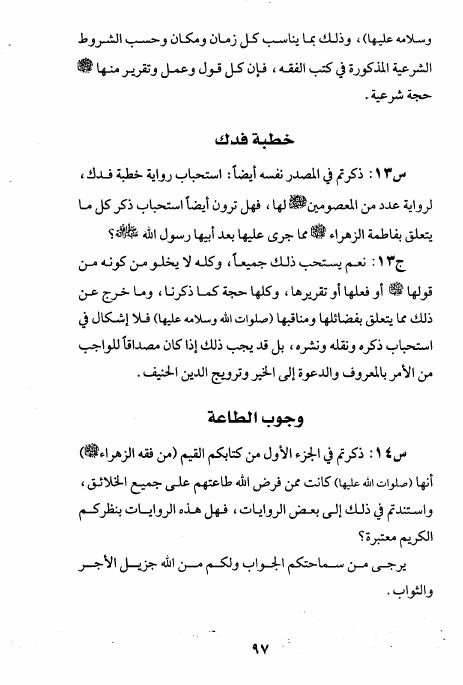 وسلامه عليها)، وذلك بما يناسب كل زمان ومكان وحسب الشروط الشرعية المذكورة في كتب الفقه، فإن كل قول وعمل وتقرير منها ﷺ حجة شرعية.

خطبة فدك

س١٣: ذكرتم في المصدر نفسه أيضاً: استحباب رواية خطبة فدك، لرواية عدد من المعصومين ﷺ لها، فهل ترون أيضاً استحباب ذكر كل ما يتعلق بفاطمة الزهراء ﷺ مما جرى عليها بعد أبيها رسول الله ﷺ؟

ج١٣: نعم يستحب ذلك جميعاً، وكله لا يخلو من كونه من قولها ﷺ أو فعلها أو تقريرها، وكلها حجة كما ذكرنا، وما خرج عن ذلك مما يتعلق بفضائلها ومناقبها (صلوات الله وسلامه عليها) فلا إشكال في استحباب ذكره ونقله ونشره، بل قد يجب ذلك إذا كان مصداقاً للواجب من الأمر بالمعروف والدعوة إلى الخير وترويج الدين الحنيف.

وجوب الطاعة

س١٤: ذكرتم في الجزء الأول من كتابكم القيم (من فقه الزهراء ﷺ) أنها (صلوات الله عليها) كانت ممن فرض الله طاعتهم على جميع الخلائق، واستندتم في ذلك إلى بعض الروايات، فهل هذه الروايات بنظركم الكريم معتبرة؟

يرجى من سماحتكم الجواب ولكم من الله جزيل الأجر والثواب.

٩٧